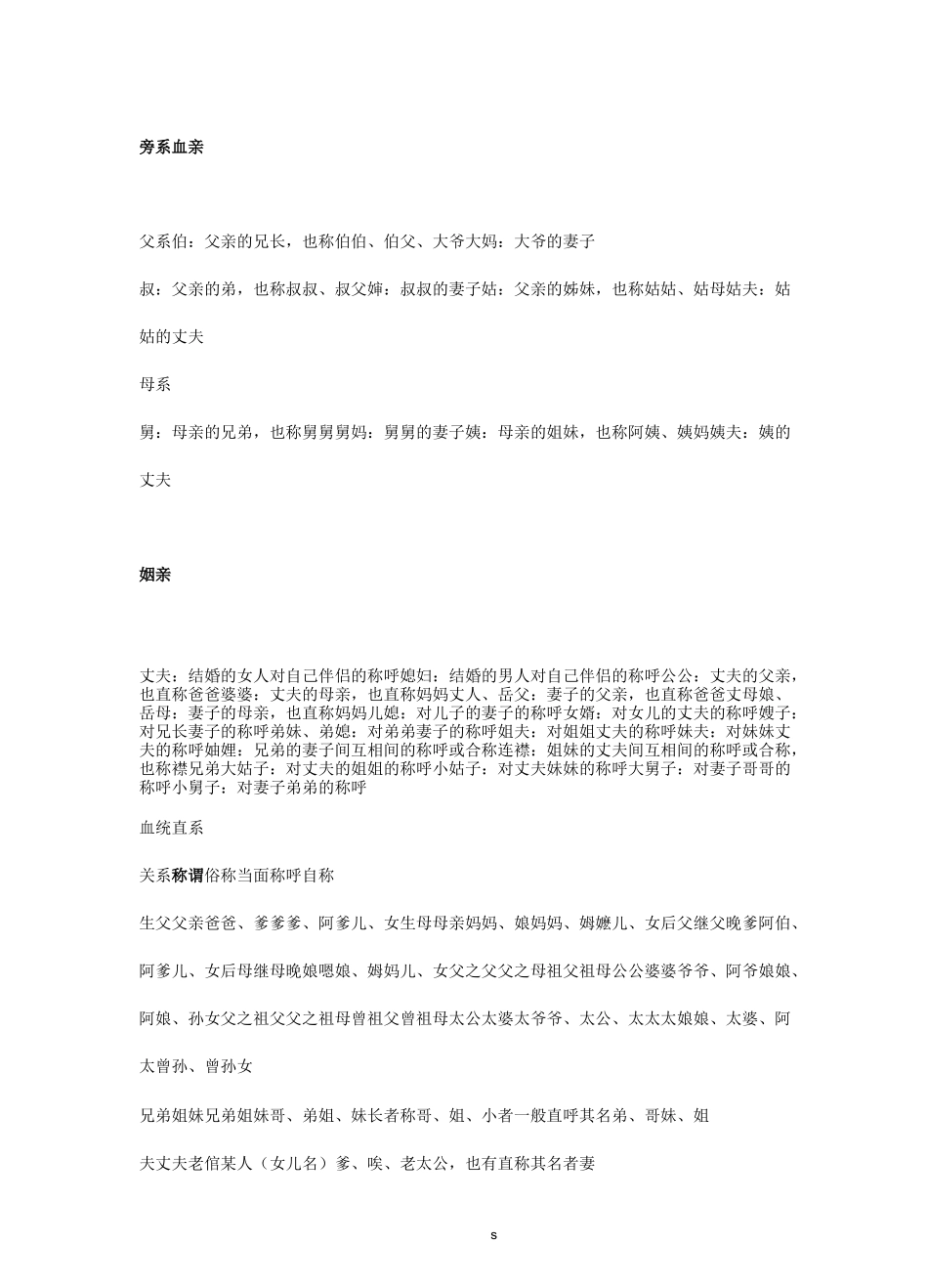 旁系血亲

父系伯：父亲的兄长，也称伯伯、伯父、大爷大妈：大爷的妻子

叔：父亲的弟，也称叔叔、叔父婶：叔叔的妻子姑：父亲的姊妹，也称姑姑、姑母姑夫：姑姑的丈夫

母系

舅：母亲的兄弟，也称舅舅舅妈：舅舅的妻子姨：母亲的姐妹，也称阿姨、姨妈姨夫：姨的丈夫

姻亲

丈夫：结婚的女人对自己伴侣的称呼媳妇：结婚的男人对自己伴侣的称呼公公：丈夫的父亲，也直称爸爸婆婆：丈夫的母亲，也直称妈妈丈人、岳父：妻子的父亲，也直称爸爸丈母娘、岳母：妻子的母亲，也直称妈妈儿媳：对儿子的妻子的称呼女婿：对女儿的丈夫的称呼嫂子：对兄长妻子的称呼弟妹、弟媳：对弟弟妻子的称呼姐夫：对姐姐丈夫的称呼妹夫：对妹妹丈夫的称呼妯娌：兄弟的妻子间互相间的称呼或合称连襟：姐妹的丈夫间互相间的称呼或合称，也称襟兄弟大姑子：对丈夫的姐姐的称呼小姑子：对丈夫妹妹的称呼大舅子：对妻子哥哥的称呼小舅子：对妻子弟弟的称呼

血统直系

关系称谓俗称当面称呼自称

生父父亲爸爸、爹爹爹、阿爹儿、女生母母亲妈妈、娘妈妈、姆嬷儿、女后父继父晚爹阿伯、阿爹儿、女后母继母晚娘嗯娘、姆妈儿、女父之父父之母祖父祖母公公婆婆爷爷、阿爷娘娘、阿娘、孙女父之祖父父之祖母曾祖父曾祖母太公太婆太爷爷、太公、太太太娘娘、太婆、阿太曾孙、曾孙女

兄弟姐妹兄弟姐妹哥、弟姐、妹长者称哥、姐、小者一般直呼其名弟、哥妹、姐

夫丈夫老倌某人（女儿名）爹、唉、老太公，也有直称其名者妻

s